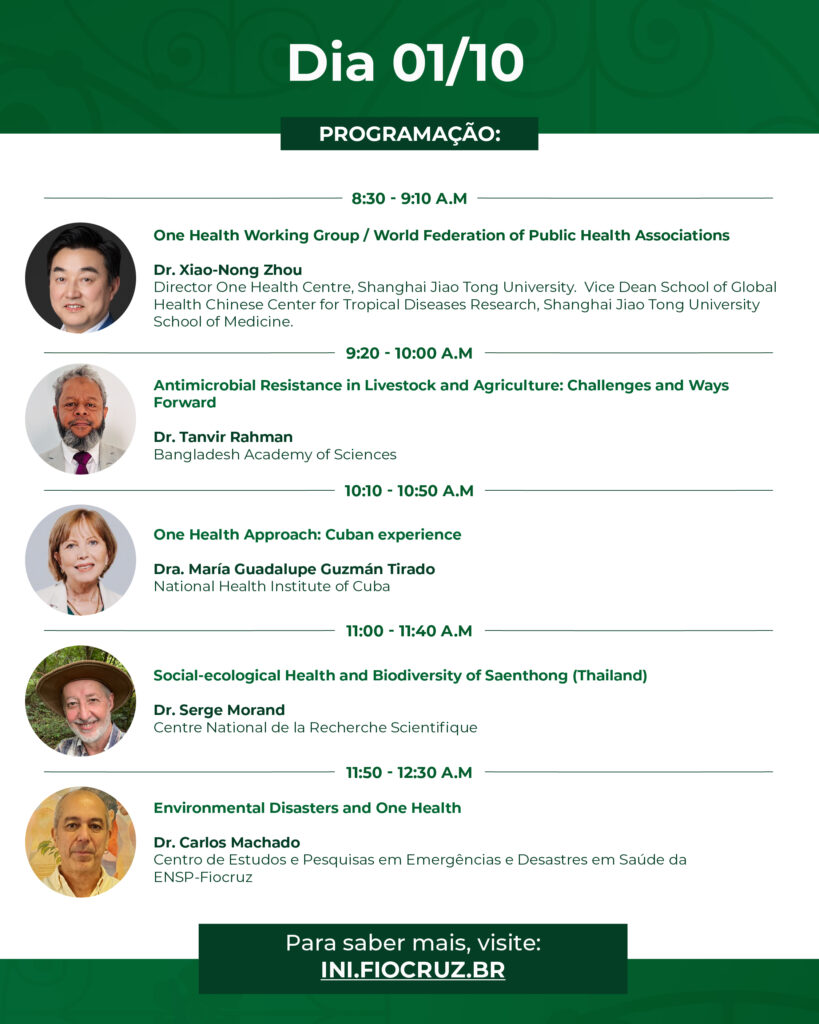 Dia 01/10

PROGRAMAÇÃO:

8:30 - 9:10 A.M

One Health Working Group / World Federation of Public Health Associations

Dr. Xiao-Nong Zhou
Director One Health Centre, Shanghai Jiao Tong University. Vice Dean School of Global Health Chinese Center for Tropical Diseases Research, Shanghai Jiao Tong University School of Medicine.

9:20 - 10:00 A.M

Antimicrobial Resistance in Livestock and Agriculture: Challenges and Ways Forward

Dr. Tanvir Rahman
Bangladesh Academy of Sciences

10:10 - 10:50 A.M

One Health Approach: Cuban experience

Dra. María Guadalupe Guzmán Tirado
National Health Institute of Cuba

11:00 - 11:40 A.M

Social-ecological Health and Biodiversity of Saenthong (Thailand)

Dr. Serge Morand
Centre National de la Recherche Scientifique

11:50 - 12:30 A.M

Environmental Disasters and One Health

Dr. Carlos Machado
Centro de Estudos e Pesquisas em Emergências e Desastres em Saúde da ENSP-Fiocruz

Para saber mais, visite:
INI.FIOCRUZ.BR